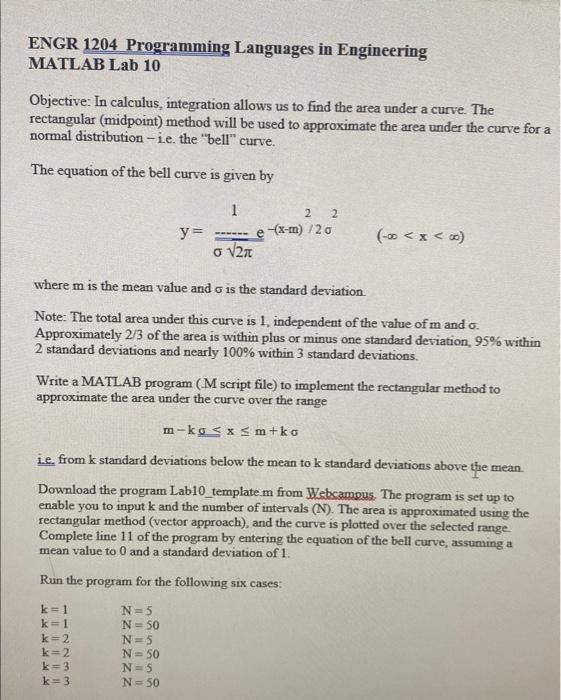 ENGR 1204 Programming Languages in Engineering
MATLAB Lab 10

Objective: In calculus, integration allows us to find the area under a curve. The rectangular (midpoint) method will be used to approximate the area under the curve for a normal distribution – i.e. the "bell" curve.

The equation of the bell curve is given by

$y = \frac{1}{\sigma\sqrt{2\pi}} e^{-(x-m)^2/2\sigma^2}$ $(-\infty < x < \infty)$

where m is the mean value and σ is the standard deviation.

Note: The total area under this curve is 1, independent of the value of m and σ. Approximately 2/3 of the area is within plus or minus one standard deviation, 95% within 2 standard deviations and nearly 100% within 3 standard deviations.

Write a MATLAB program (.M script file) to implement the rectangular method to approximate the area under the curve over the range

$m - k\sigma \leq x \leq m + k\sigma$

i.e. from k standard deviations below the mean to k standard deviations above the mean.

Download the program Lab10_template.m from Webcampus. The program is set up to enable you to input k and the number of intervals (N). The area is approximated using the rectangular method (vector approach), and the curve is plotted over the selected range. Complete line 11 of the program by entering the equation of the bell curve, assuming a mean value to 0 and a standard deviation of 1.

Run the program for the following six cases:

k = 1 N = 5
k = 1 N = 50
k = 2 N = 5
k = 2 N = 50
k = 3 N = 5
k = 3 N = 50